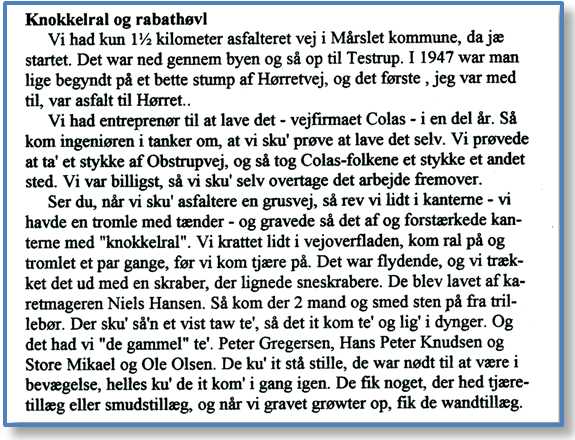 **Knokkelral og rabathøvl**

Vi had kun 1½ kilometer asfalteret vej i Mårslet kommune, da jæ startet. Det war ned gennem byen og så op til Testrup. I 1947 war man lige begyndt på et bette stump af Hørretvej, og det første , jeg var med til, var asfalt til Hørret..

Vi had entreprenør til at lave det - vejfirmaet Colas - i en del år. Så kom ingeniøren i tanker om, at vi sku' prøve at lave det selv. Vi prøvede at ta' et stykke af Obstrupvej, og så tog Colas-folkene et stykke et andet sted. Vi var billigst, så vi sku' selv overtage det arbejde fremover.

Ser du, når vi sku' asfaltere en grusvej, så rev vi lidt i kanterne - vi havde en tromle med tænder - og gravede så det af og forstærkede kanterne med "knokkelral". Vi krattet lidt i vejoverfladen, kom ral på og tromlet et par gange, før vi kom tjære på. Det war flydende, og vi trækket det ud med en skraber, der lignede sneskrabere. De blev lavet af karetmageren Niels Hansen. Så kom der 2 mand og smed sten på fra trillebør. Der sku' så'n et vist taw te', så det it kom te' og lig' i dynger. Og det had vi "de gammel" te'. Peter Gregersen, Hans Peter Knudsen og Store Mikael og Ole Olsen. De ku' it stå stille, de war nødt til at være i bevægelse, helles ku' de it kom' i gang igen. De fik noget, der hed tjæretillæg eller smudstillæg, og når vi gravet grøwter op, fik de wandtillæg.